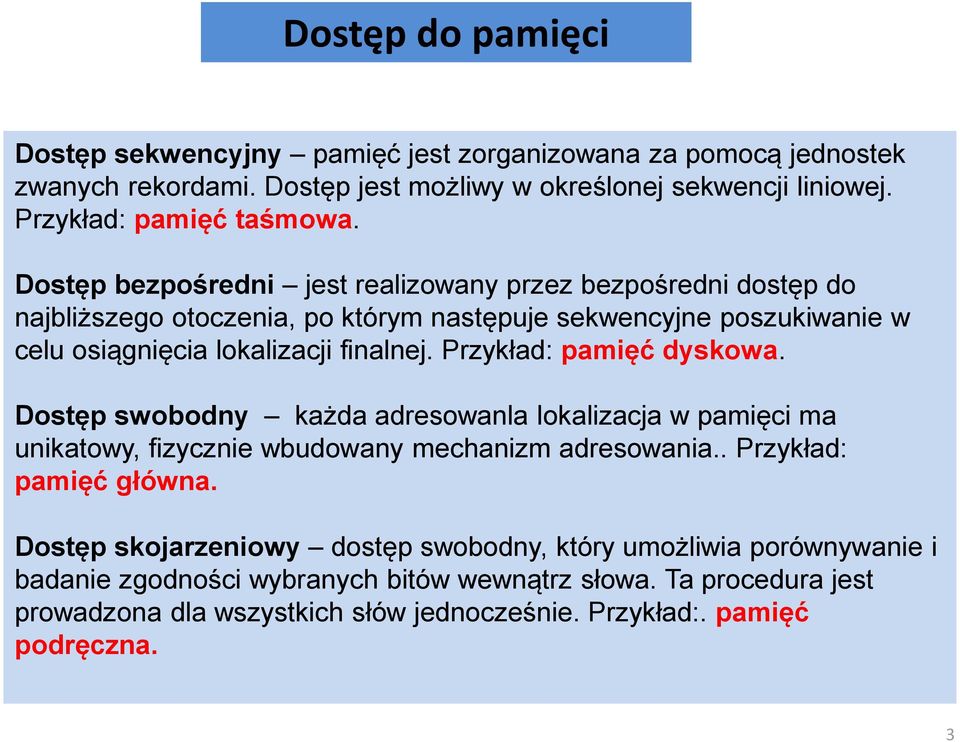 Dostęp do pamięci

Dostęp sekwencyjny – pamięć jest zorganizowana za pomocą jednostek zwanych rekordami. Dostęp jest możliwy w określonej sekwencji liniowej. Przykład: pamięć taśmowa.

Dostęp bezpośredni – jest realizowany przez bezpośredni dostęp do najbliższego otoczenia, po którym następuje sekwencyjne poszukiwanie w celu osiągnięcia lokalizacji finalnej. Przykład: pamięć dyskowa.

Dostęp swobodny – każda adresowanla lokalizacja w pamięci ma unikatowy, fizycznie wbudowany mechanizm adresowania.. Przykład: pamięć główna.

Dostęp skojarzeniowy – dostęp swobodny, który umożliwia porównywanie i badanie zgodności wybranych bitów wewnątrz słowa. Ta procedura jest prowadzona dla wszystkich słów jednocześnie. Przykład:. pamięć podręczna.

3